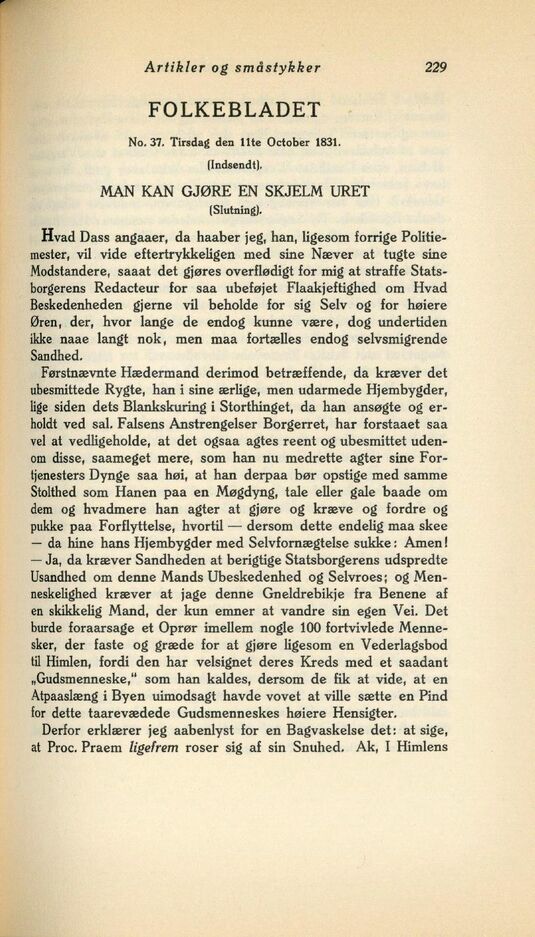 Artikler og småstykker 229

FOLKEBLADET

No. 37. Tirsdag den 11te October 1831.

(Indsendt).

MAN KAN GJØRE EN SKJELM URET

(Slutning).

Hvad Dass angaaer, da haaber jeg, han, ligesom forrige Politiemester, vil vide eftertrykkeligen med sine Næver at tugte sine Modstandere, saaat det gjøres overflødigt for mig at straffe Statsborgerens Redacteur for saa ubeføjet Flaakjeftighed om Hvad Beskedenheden gjerne vil beholde for sig Selv og for høiere Øren, der, hvor lange de endog kunne være, dog undertiden ikke naae langt nok, men maa fortælles endog selvsmigrende Sandhed.

Førstnævnte Hædermand derimod betræffende, da kræver det ubesmittede Rygte, han i sine ærlige, men udarmede Hjembygder, lige siden dets Blankskuring i Storthinget, da han ansøgte og erholdt ved sal. Falsens Anstrengelser Borgerret, har forstaaet saa vel at vedligeholde, at det ogsaa agtes reent og ubesmittet udenom disse, saameget mere, som han nu medrette agter sine Fortjenesters Dynge saa høi, at han derpaa bør opstige med samme Stolthed som Hanen paa en Møgdyng, tale eller gale baade om dem og hvadmere han agter at gjøre og kræve og fordre og pukke paa Forflyttelse, hvortil — dersom dette endelig maa skee — da hine hans Hjembygder med Selvfornægtelse sukke: Amen! — Ja, da kræver Sandheden at berigtige Statsborgerens udspredte Usandhed om denne Mands Ubeskedenhed og Selvroes; og Menneskelighed kræver at jage denne Gneldrebikje fra Benene af en skikkelig Mand, der kun emner at vandre sin egen Vei. Det burde foraarsage et Oprør imellem nogle 100 fortvivlede Mennesker, der faste og græde for at gjøre ligesom en Vederlagsbod til Himlen, fordi den har velsignet deres Kreds med et saadant „Gudsmenneske," som han kaldes, dersom de fik at vide, at en Atpaaslæng i Byen uimodsagt havde vovet at ville sætte en Pind for dette taarevædede Gudsmenneskes høiere Hensigter.

Derfor erklærer jeg aabenlyst for en Bagvaskelse det: at sige, at Proc. Praem ligefrem roser sig af sin Snuhed. Ak, I Himlens